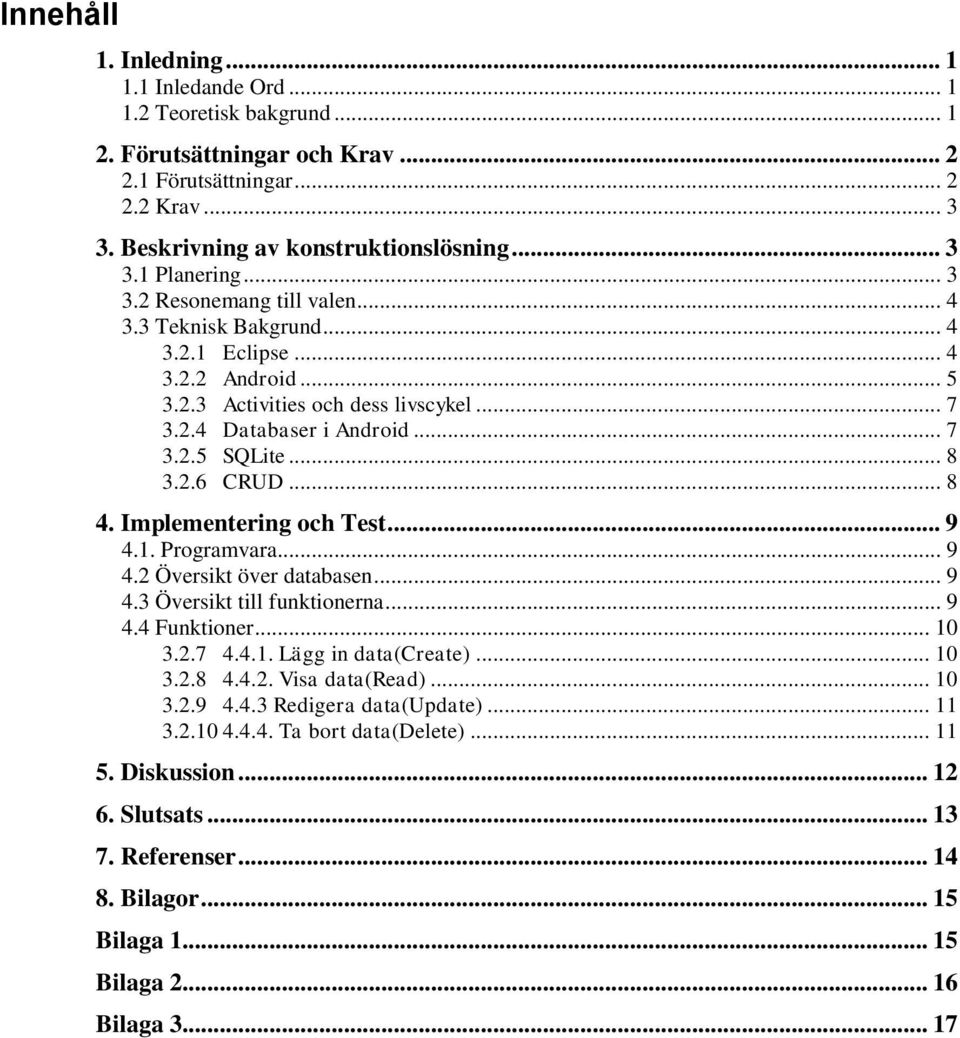 Innehåll

1. Inledning ... 1
1.1 Inledande Ord ... 1
1.2 Teoretisk bakgrund ... 1

2. Förutsättningar och Krav ... 2
2.1 Förutsättningar ... 2
2.2 Krav ... 3

3. Beskrivning av konstruktionslösning ... 3
3.1 Planering ... 3
3.2 Resonemang till valen ... 4
3.3 Teknisk Bakgrund ... 4
3.2.1 Eclipse ... 4
3.2.2 Android ... 5
3.2.3 Activities och dess livscykel ... 7
3.2.4 Databaser i Android ... 7
3.2.5 SQLite ... 8
3.2.6 CRUD ... 8

4. Implementering och Test ... 9
4.1. Programvara ... 9
4.2 Översikt över databasen ... 9
4.3 Översikt till funktionerna ... 9
4.4 Funktioner ... 10
3.2.7 4.4.1. Lägg in data(Create) ... 10
3.2.8 4.4.2. Visa data(Read) ... 10
3.2.9 4.4.3 Redigera data(Update) ... 11
3.2.10 4.4.4. Ta bort data(Delete) ... 11

5. Diskussion ... 12

6. Slutsats ... 13

7. Referenser ... 14

8. Bilagor ... 15

Bilaga 1 ... 15

Bilaga 2 ... 16

Bilaga 3 ... 17